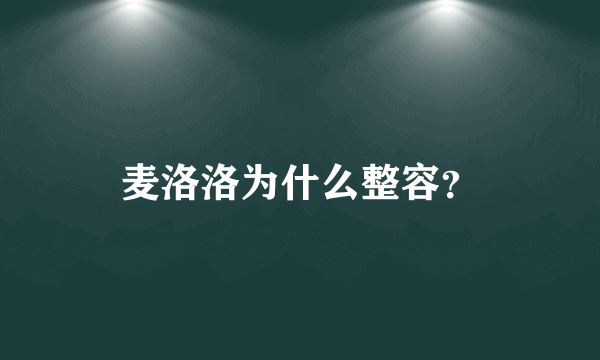 麦洛洛为什么整容?